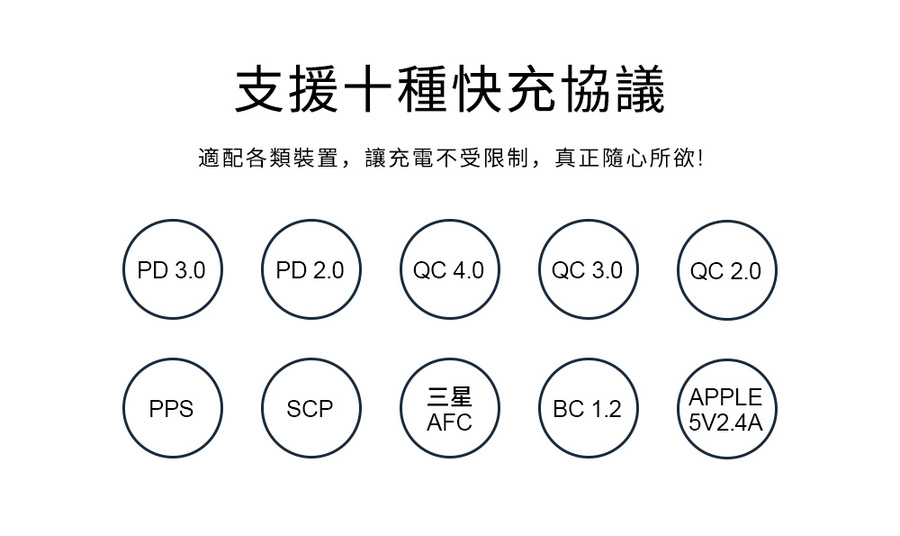 支援十種快充協議

適配各類裝置，讓充電不受限制，真正隨心所欲!

PD 3.0

PD 2.0

QC 4.0

QC 3.0

QC 2.0

PPS

SCP

三星
AFC

BC 1.2

APPLE
5V2.4A